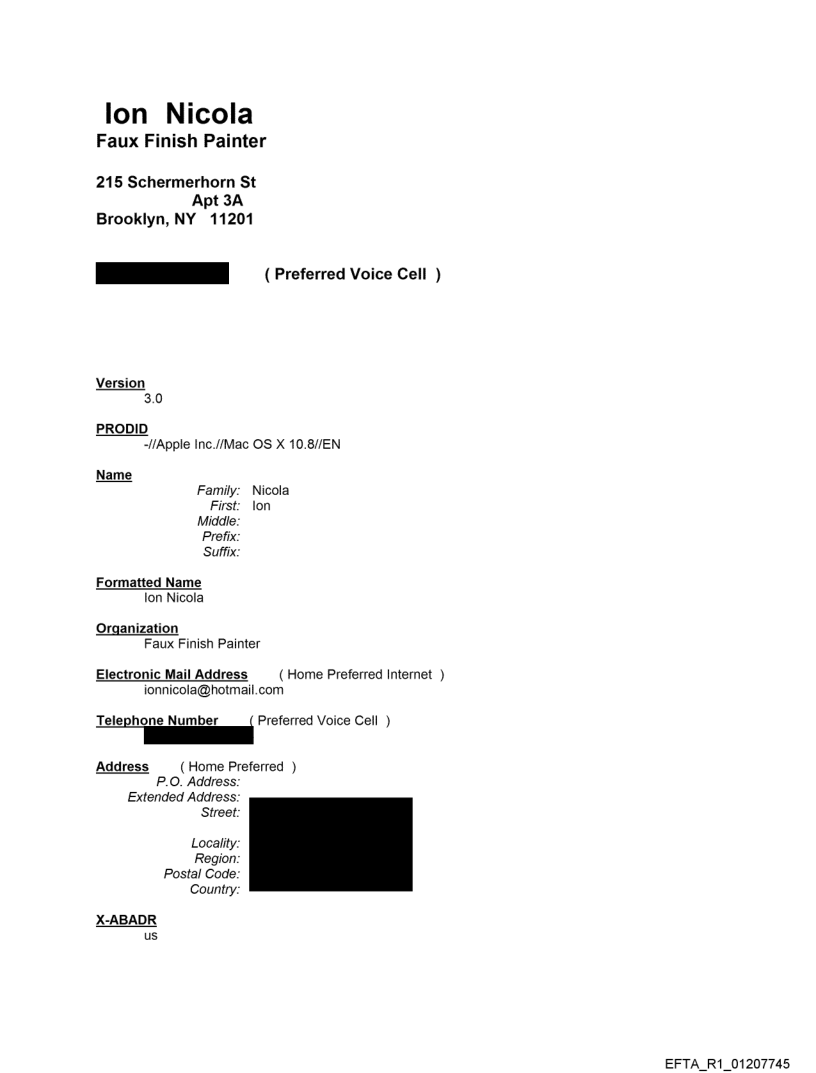 Ion Nicola
Faux Finish Painter

215 Schermerhorn St
Apt 3A
Brooklyn, NY 11201

( Preferred Voice Cell )

Version
3.0

PRODID
-//Apple Inc.//Mac OS X 10.8//EN

Name
Family: Nicola
First: Ion
Middle:
Prefix:
Suffix:

Formatted Name
Ion Nicola

Organization
Faux Finish Painter

Electronic Mail Address ( Home Preferred Internet )
ionnicola@hotmail.com

Telephone Number ( Preferred Voice Cell )

Address ( Home Preferred )
P.O. Address:
Extended Address:
Street:

Locality:
Region:
Postal Code:
Country:

X-ABADR
us

EFTA_R1_01207745